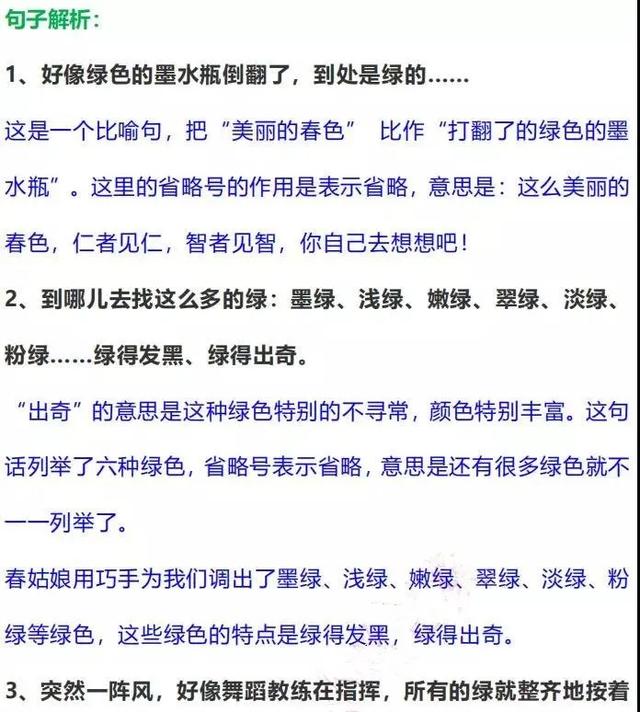 句子解析：

1、好像绿色的墨水瓶倒翻了，到处是绿的……

这是一个比喻句，把“美丽的春色” 比作“打翻了的绿色的墨水瓶”。这里的省略号的作用是表示省略，意思是：这么美丽的春色，仁者见仁，智者见智，你自己去想想吧！

2、到哪儿去找这么多的绿：墨绿、浅绿、嫩绿、翠绿、淡绿、粉绿……绿得发黑、绿得出奇。

“出奇”的意思是这种绿色特别的不寻常，颜色特别丰富。这句话列举了六种绿色，省略号表示省略，意思是还有很多绿色就不一一列举了。

春姑娘用巧手为我们调出了墨绿、浅绿、嫩绿、翠绿、淡绿、粉绿等绿色，这些绿色的特点是绿得发黑，绿得出奇。

3、突然一阵风，好像舞蹈教练在指挥，所有的绿就整齐地按着